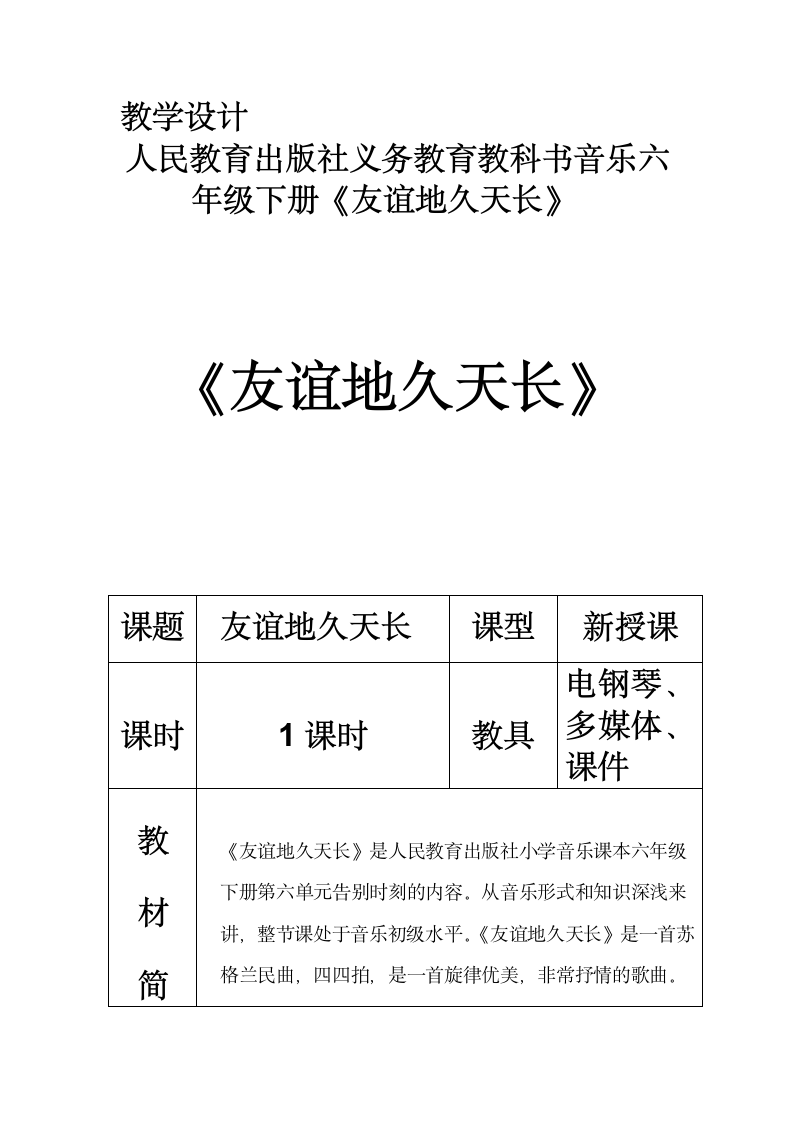 教学设计
人民教育出版社义务教育教科书音乐六年级下册《友谊地久天长》

《友谊地久天长》

| 课题 | 友谊地久天长 | 课型 | 新授课 |
|---|---|---|---|
| 课时 | 1 课时 | 教具 | 电钢琴、多媒体、课件 |
| 教材简 | 《友谊地久天长》是人民教育出版社小学音乐课本六年级下册第六单元告别时刻的内容。从音乐形式和知识深浅来讲，整节课处于音乐初级水平。《友谊地久天长》是一首苏格兰民曲，四四拍，是一首旋律优美，非常抒情的歌曲。 | | |